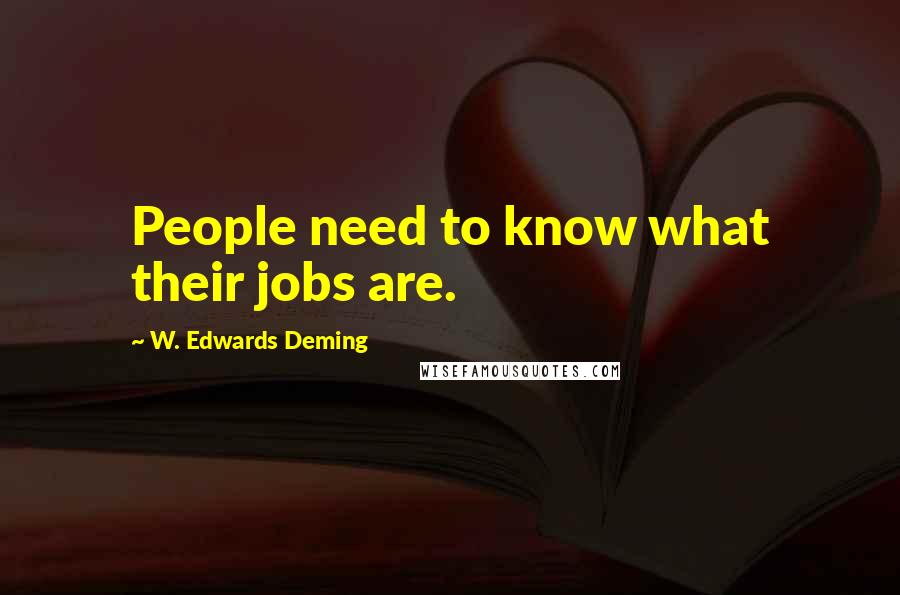 People need to know what their jobs are.

~ W. Edwards Deming

WISEFAMOUSQUOTES.COM